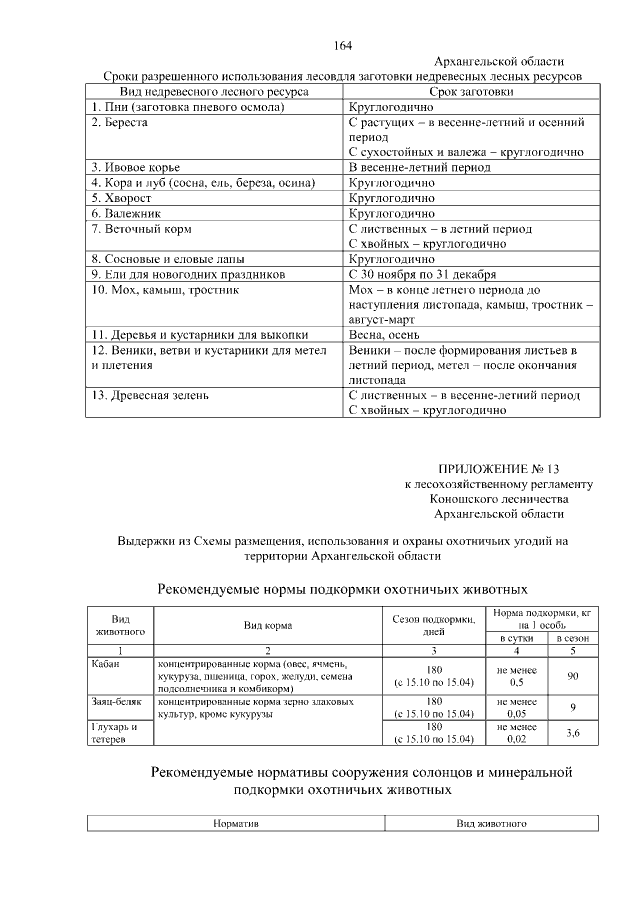 164

Архангельской области

Сроки разрешенного использования лесовдля заготовки недревесных лесных ресурсов

| Вид недревесного лесного ресурса | Срок заготовки |
|---|---|
| 1. Пни (заготовка пневого осмола) | Круглогодично |
| 2. Береста | С растущих – в весенне-летний и осенний период С сухостойных и валежа – круглогодично |
| 3. Ивовое корье | В весенне-летний период |
| 4. Кора и луб (сосна, ель, береза, осина) | Круглогодично |
| 5. Хворост | Круглогодично |
| 6. Валежник | Круглогодично |
| 7. Веточный корм | С лиственных – в летний период С хвойных – круглогодично |
| 8. Сосновые и еловые лапы | Круглогодично |
| 9. Ели для новогодних праздников | С 30 ноября по 31 декабря |
| 10. Мох, камыш, тростник | Мох – в конце летнего периода до наступления листопада, камыш, тростник – август-март |
| 11. Деревья и кустарники для выкопки | Весна, осень |
| 12. Веники, ветви и кустарники для метел и плетения | Веники – после формирования листьев в летний период, метел – после окончания листопада |
| 13. Древесная зелень | С лиственных – в весенне-летний период С хвойных – круглогодично |

ПРИЛОЖЕНИЕ № 13
к лесохозяйственному регламенту
Коношского лесничества
Архангельской области

Выдержки из Схемы размещения, использования и охраны охотничьих угодий на территории Архангельской области

Рекомендуемые нормы подкормки охотничьих животных

| Вид животного | Вид корма | Сезон подкормки, дней | Норма подкормки, кг на 1 особь | |
|---|---|---|---|---|
| | | | в сутки | в сезон |
| 1 | 2 | 3 | 4 | 5 |
| Кабан | концентрированные корма (овес, ячмень, кукуруза, пшеница, горох, желуди, семена подсолнечника и комбикорм) | 180 (с 15.10 по 15.04) | не менее 0,5 | 90 |
| Заяц-беляк | концентрированные корма зерно злаковых культур, кроме кукурузы | 180 (с 15.10 по 15.04) | не менее 0,05 | 9 |
| Глухарь и тетерев | | 180 (с 15.10 по 15.04) | не менее 0,02 | 3,6 |

Рекомендуемые нормативы сооружения солонцов и минеральной подкормки охотничьих животных

| Норматив | Вид животного |
|---|---|